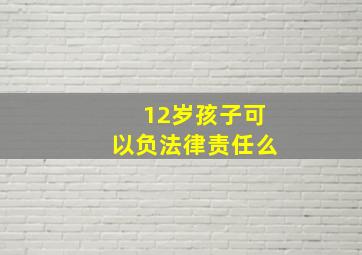 12岁孩子可以负法律责任么